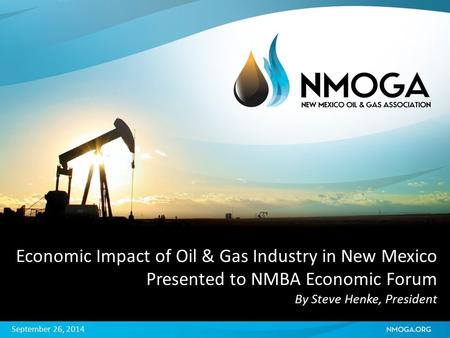 NMOGA
NEW MEXICO OIL & GAS ASSOCIATION

Economic Impact of Oil & Gas Industry in New Mexico
Presented to NMBA Economic Forum
By Steve Henke, President

September 26, 2014

NMOGA.ORG